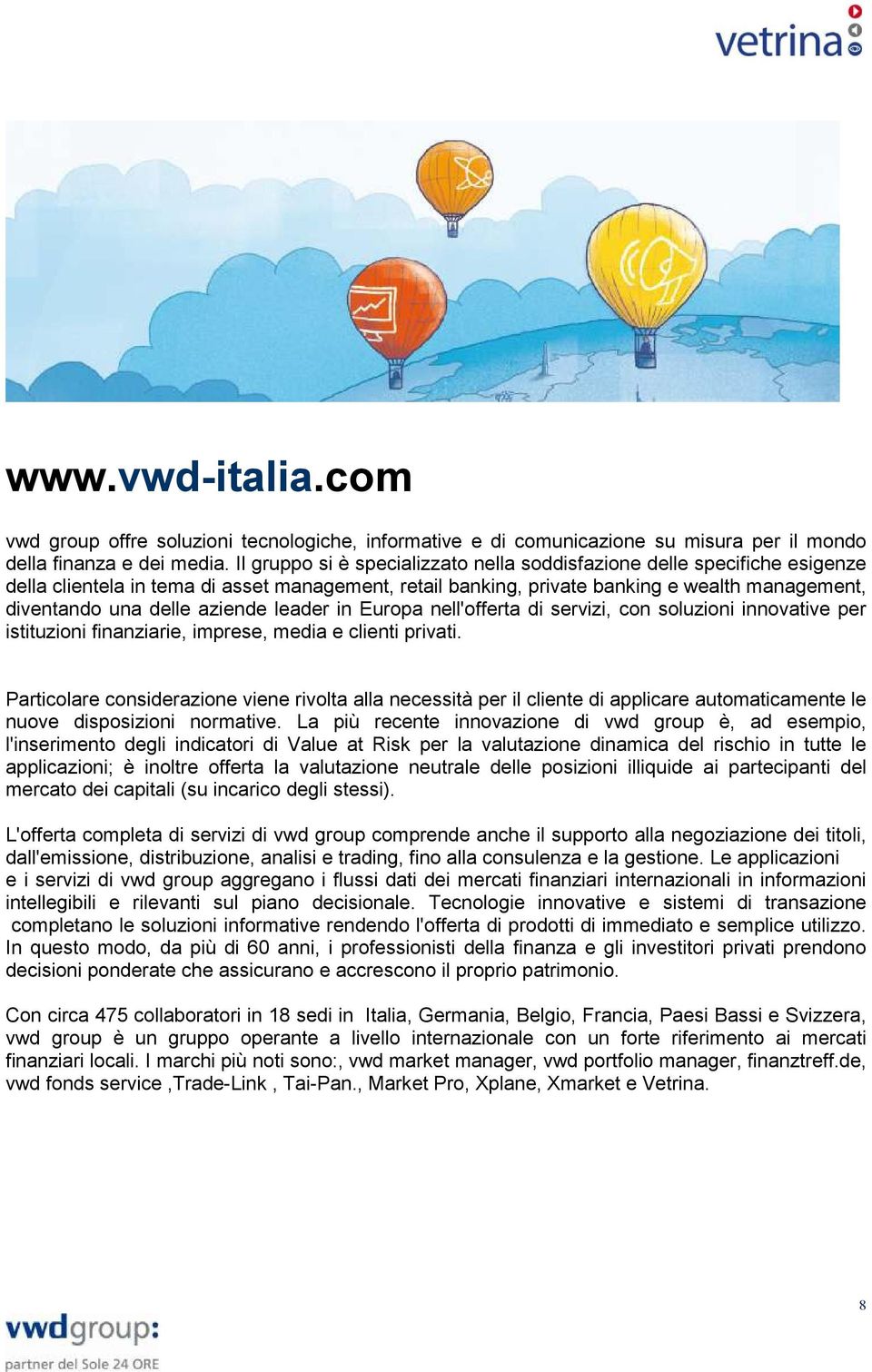 vetrina

www.vwd-italia.com

vwd group offre soluzioni tecnologiche, informative e di comunicazione su misura per il mondo della finanza e dei media. Il gruppo si è specializzato nella soddisfazione delle specifiche esigenze della clientela in tema di asset management, retail banking, private banking e wealth management, diventando una delle aziende leader in Europa nell'offerta di servizi, con soluzioni innovative per istituzioni finanziarie, imprese, media e clienti privati.

Particolare considerazione viene rivolta alla necessità per il cliente di applicare automaticamente le nuove disposizioni normative. La più recente innovazione di vwd group è, ad esempio, l'inserimento degli indicatori di Value at Risk per la valutazione dinamica del rischio in tutte le applicazioni; è inoltre offerta la valutazione neutrale delle posizioni illiquide ai partecipanti del mercato dei capitali (su incarico degli stessi).

L'offerta completa di servizi di vwd group comprende anche il supporto alla negoziazione dei titoli, dall'emissione, distribuzione, analisi e trading, fino alla consulenza e la gestione. Le applicazioni e i servizi di vwd group aggregano i flussi dati dei mercati finanziari internazionali in informazioni intellegibili e rilevanti sul piano decisionale. Tecnologie innovative e sistemi di transazione completano le soluzioni informative rendendo l'offerta di prodotti di immediato e semplice utilizzo. In questo modo, da più di 60 anni, i professionisti della finanza e gli investitori privati prendono decisioni ponderate che assicurano e accrescono il proprio patrimonio.

Con circa 475 collaboratori in 18 sedi in Italia, Germania, Belgio, Francia, Paesi Bassi e Svizzera, vwd group è un gruppo operante a livello internazionale con un forte riferimento ai mercati finanziari locali. I marchi più noti sono:, vwd market manager, vwd portfolio manager, finanztreff.de, vwd fonds service ,Trade-Link , Tai-Pan., Market Pro, Xplane, Xmarket e Vetrina.

8

vwdgroup:
partner del Sole 24 ORE